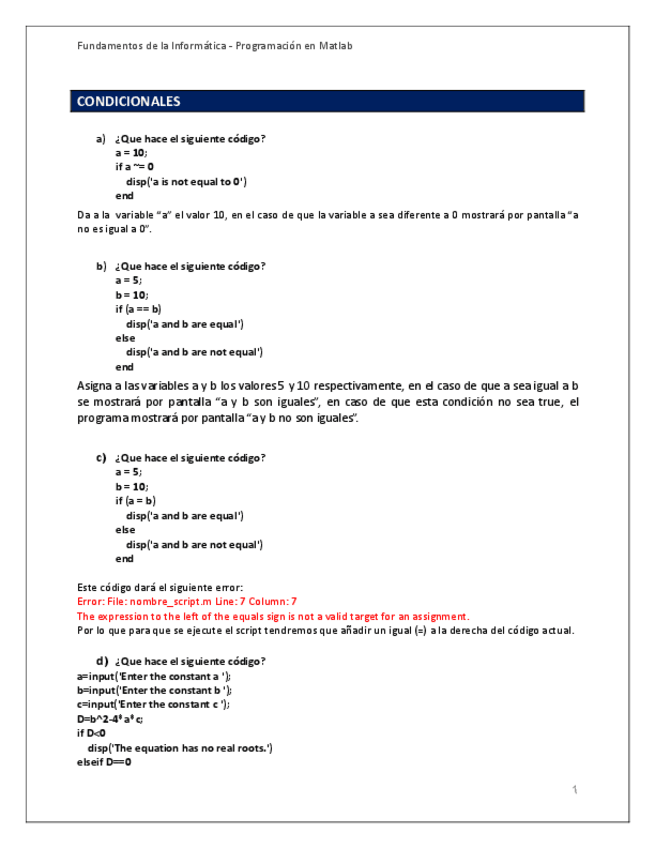 Fundamentos de la Informática - Programación en Matlab

CONDICIONALES

a) ¿Que hace el siguiente código?
a = 10;
if a ~= 0
disp('a is not equal to 0')
end

Da a la variable "a" el valor 10, en el caso de que la variable a sea diferente a 0 mostrará por pantalla "a no es igual a 0".

b) ¿Que hace el siguiente código?
a = 5;
b = 10;
if (a == b)
disp('a and b are equal')
else
disp('a and b are not equal')
end

Asigna a las variables a y b los valores 5 y 10 respectivamente, en el caso de que a sea igual a b se mostrará por pantalla "a y b son iguales", en caso de que esta condición no sea true, el programa mostrará por pantalla "a y b no son iguales".

c) ¿Que hace el siguiente código?
a = 5;
b = 10;
if (a = b)
disp('a and b are equal')
else
disp('a and b are not equal')
end

Este código dará el siguiente error:
Error: File: nombre_script.m Line: 7 Column: 7
The expression to the left of the equals sign is not a valid target for an assignment.
Por lo que para que se ejecute el script tendremos que añadir un igual (=) a la derecha del código actual.

d) ¿Que hace el siguiente código?
a=input('Enter the constant a ');
b=input('Enter the constant b ');
c=input('Enter the constant c ');
D=b^2-4*a*c;
if D<0
disp('The equation has no real roots.')
elseif D==0

1